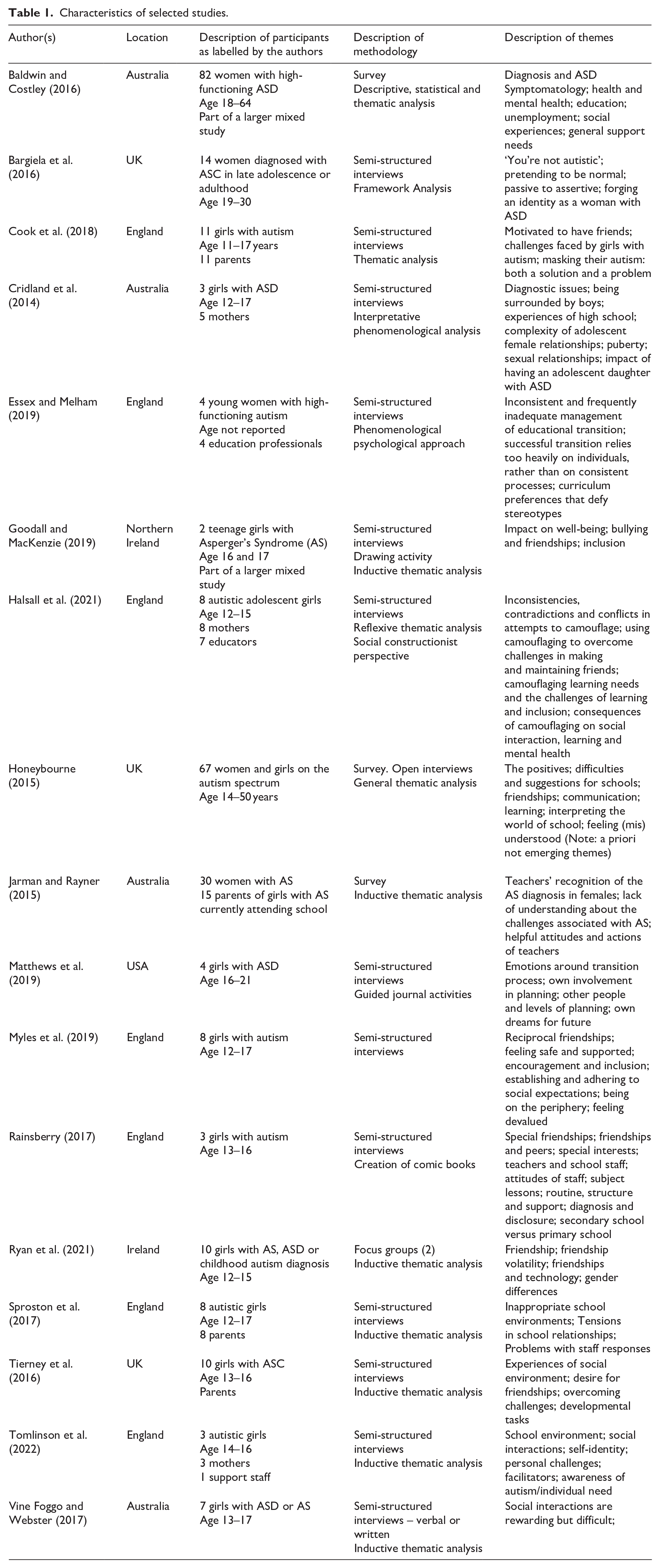 Table 1. Characteristics of selected studies.

| Author(s) | Location | Description of participants as labelled by the authors | Description of methodology | Description of themes |
|---|---|---|---|---|
| Baldwin and Costley (2016) | Australia | 82 women with high-functioning ASD Age 18–64 Part of a larger mixed study | Survey Descriptive, statistical and thematic analysis | Diagnosis and ASD Symptomatology; health and mental health; education; unemployment; social experiences; general support needs |
| Bargiela et al. (2016) | UK | 14 women diagnosed with ASC in late adolescence or adulthood Age 19–30 | Semi-structured interviews Framework Analysis | 'You're not autistic'; pretending to be normal; passive to assertive; forging an identity as a woman with ASD |
| Cook et al. (2018) | England | 11 girls with autism Age 11–17 years 11 parents | Semi-structured interviews Thematic analysis | Motivated to have friends; challenges faced by girls with autism; masking their autism: both a solution and a problem |
| Cridland et al. (2014) | Australia | 3 girls with ASD Age 12–17 5 mothers | Semi-structured interviews Interpretative phenomenological analysis | Diagnostic issues; being surrounded by boys; experiences of high school; complexity of adolescent female relationships; puberty; sexual relationships; impact of having an adolescent daughter with ASD |
| Essex and Melham (2019) | England | 4 young women with high-functioning autism Age not reported 4 education professionals | Semi-structured interviews Phenomenological psychological approach | Inconsistent and frequently inadequate management of educational transition; successful transition relies too heavily on individuals, rather than on consistent processes; curriculum preferences that defy stereotypes |
| Goodall and MacKenzie (2019) | Northern Ireland | 2 teenage girls with Asperger's Syndrome (AS) Age 16 and 17 Part of a larger mixed study | Semi-structured interviews Drawing activity Inductive thematic analysis | Impact on well-being; bullying and friendships; inclusion |
| Halsall et al. (2021) | England | 8 autistic adolescent girls Age 12–15 8 mothers 7 educators | Semi-structured interviews Reflexive thematic analysis Social constructionist perspective | Inconsistencies, contradictions and conflicts in attempts to camouflage; using camouflaging to overcome challenges in making and maintaining friends; camouflaging learning needs and the challenges of learning and inclusion; consequences of camouflaging on social interaction, learning and mental health |
| Honeybourne (2015) | UK | 67 women and girls on the autism spectrum Age 14–50 years | Survey. Open interviews General thematic analysis | The positives; difficulties and suggestions for schools; friendships; communication; learning; interpreting the world of school; feeling (mis) understood (Note: a priori not emerging themes) |
| Jarman and Rayner (2015) | Australia | 30 women with AS 15 parents of girls with AS currently attending school | Survey Inductive thematic analysis | Teachers' recognition of the AS diagnosis in females; lack of understanding about the challenges associated with AS; helpful attitudes and actions of teachers |
| Matthews et al. (2019) | USA | 4 girls with ASD Age 16–21 | Semi-structured interviews Guided journal activities | Emotions around transition process; own involvement in planning; other people and levels of planning; own dreams for future |
| Myles et al. (2019) | England | 8 girls with autism Age 12–17 | Semi-structured interviews | Reciprocal friendships; feeling safe and supported; encouragement and inclusion; establishing and adhering to social expectations; being on the periphery; feeling devalued |
| Rainsberry (2017) | England | 3 girls with autism Age 13–16 | Semi-structured interviews Creation of comic books | Special friendships; friendships and peers; special interests; teachers and school staff; attitudes of staff; subject lessons; routine, structure and support; diagnosis and disclosure; secondary school versus primary school |
| Ryan et al. (2021) | Ireland | 10 girls with AS, ASD or childhood autism diagnosis Age 12–15 | Focus groups (2) Inductive thematic analysis | Friendship; friendship volatility; friendships and technology; gender differences |
| Sproston et al. (2017) | England | 8 autistic girls Age 12–17 8 parents | Semi-structured interviews Inductive thematic analysis | Inappropriate school environments; Tensions in school relationships; Problems with staff responses |
| Tierney et al. (2016) | UK | 10 girls with ASC Age 13–16 Parents | Semi-structured interviews Inductive thematic analysis | Experiences of social environment; desire for friendships; overcoming challenges; developmental tasks |
| Tomlinson et al. (2022) | England | 3 autistic girls Age 14–16 3 mothers 1 support staff | Semi-structured interviews Inductive thematic analysis | School environment; social interactions; self-identity; personal challenges; facilitators; awareness of autism/individual need |
| Vine Foggo and Webster (2017) | Australia | 7 girls with ASD or AS Age 13–17 | Semi-structured interviews – verbal or written Inductive thematic analysis | Social interactions are rewarding but difficult; |